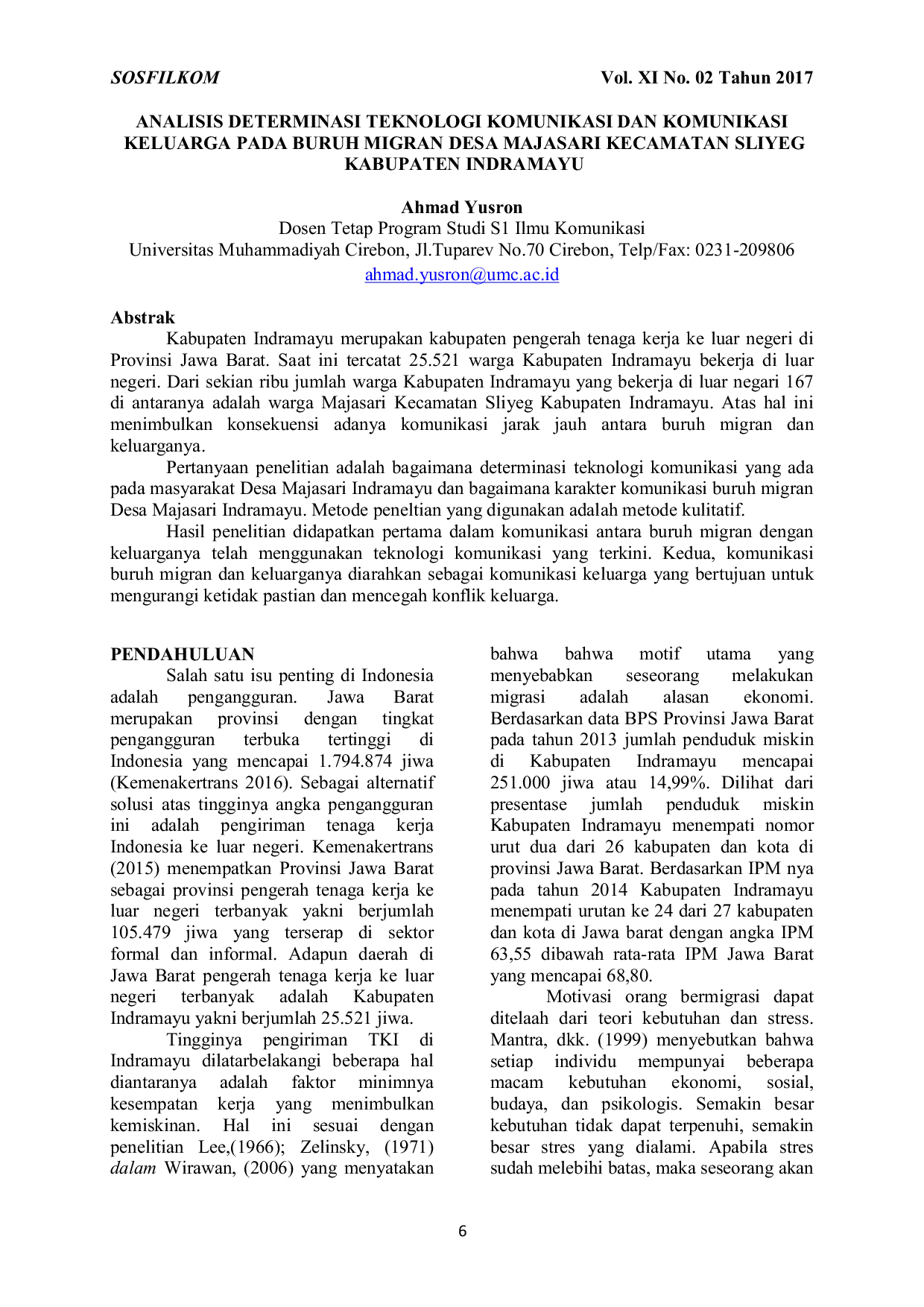 SOSFILKOM Vol. XI No. 02 Tahun 2017

ANALISIS DETERMINASI TEKNOLOGI KOMUNIKASI DAN KOMUNIKASI KELUARGA PADA BURUH MIGRAN DESA MAJASARI KECAMATAN SLIYEG KABUPATEN INDRAMAYU

Ahmad Yusron
Dosen Tetap Program Studi S1 Ilmu Komunikasi
Universitas Muhammadiyah Cirebon, Jl.Tuparev No.70 Cirebon, Telp/Fax: 0231-209806
ahmad.yusron@umc.ac.id

Abstrak

Kabupaten Indramayu merupakan kabupaten pengerah tenaga kerja ke luar negeri di Provinsi Jawa Barat. Saat ini tercatat 25.521 warga Kabupaten Indramayu bekerja di luar negeri. Dari sekian ribu jumlah warga Kabupaten Indramayu yang bekerja di luar negari 167 di antaranya adalah warga Majasari Kecamatan Sliyeg Kabupaten Indramayu. Atas hal ini menimbulkan konsekuensi adanya komunikasi jarak jauh antara buruh migran dan keluarganya.

Pertanyaan penelitian adalah bagaimana determinasi teknologi komunikasi yang ada pada masyarakat Desa Majasari Indramayu dan bagaimana karakter komunikasi buruh migran Desa Majasari Indramayu. Metode peneltian yang digunakan adalah metode kulitatif.

Hasil penelitian didapatkan pertama dalam komunikasi antara buruh migran dengan keluarganya telah menggunakan teknologi komunikasi yang terkini. Kedua, komunikasi buruh migran dan keluarganya diarahkan sebagai komunikasi keluarga yang bertujuan untuk mengurangi ketidak pastian dan mencegah konflik keluarga.

PENDAHULUAN

Salah satu isu penting di Indonesia adalah pengangguran. Jawa Barat merupakan provinsi dengan tingkat pengangguran terbuka tertinggi di Indonesia yang mencapai 1.794.874 jiwa (Kemenakertrans 2016). Sebagai alternatif solusi atas tingginya angka pengangguran ini adalah pengiriman tenaga kerja Indonesia ke luar negeri. Kemenakertrans (2015) menempatkan Provinsi Jawa Barat sebagai provinsi pengerah tenaga kerja ke luar negeri terbanyak yakni berjumlah 105.479 jiwa yang terserap di sektor formal dan informal. Adapun daerah di Jawa Barat pengerah tenaga kerja ke luar negeri terbanyak adalah Kabupaten Indramayu yakni berjumlah 25.521 jiwa.

Tingginya pengiriman TKI di Indramayu dilatarbelakangi beberapa hal diantaranya adalah faktor minimnya kesempatan kerja yang menimbulkan kemiskinan. Hal ini sesuai dengan penelitian Lee,(1966); Zelinsky, (1971) dalam Wirawan, (2006) yang menyatakan bahwa bahwa motif utama yang menyebabkan seseorang melakukan migrasi adalah alasan ekonomi. Berdasarkan data BPS Provinsi Jawa Barat pada tahun 2013 jumlah penduduk miskin di Kabupaten Indramayu mencapai 251.000 jiwa atau 14,99%. Dilihat dari presentase jumlah penduduk miskin Kabupaten Indramayu menempati nomor urut dua dari 26 kabupaten dan kota di provinsi Jawa Barat. Berdasarkan IPM nya pada tahun 2014 Kabupaten Indramayu menempati urutan ke 24 dari 27 kabupaten dan kota di Jawa barat dengan angka IPM 63,55 dibawah rata-rata IPM Jawa Barat yang mencapai 68,80.

Motivasi orang bermigrasi dapat ditelaah dari teori kebutuhan dan stress. Mantra, dkk. (1999) menyebutkan bahwa setiap individu mempunyai beberapa macam kebutuhan ekonomi, sosial, budaya, dan psikologis. Semakin besar kebutuhan tidak dapat terpenuhi, semakin besar stres yang dialami. Apabila stres sudah melebihi batas, maka seseorang akan

6